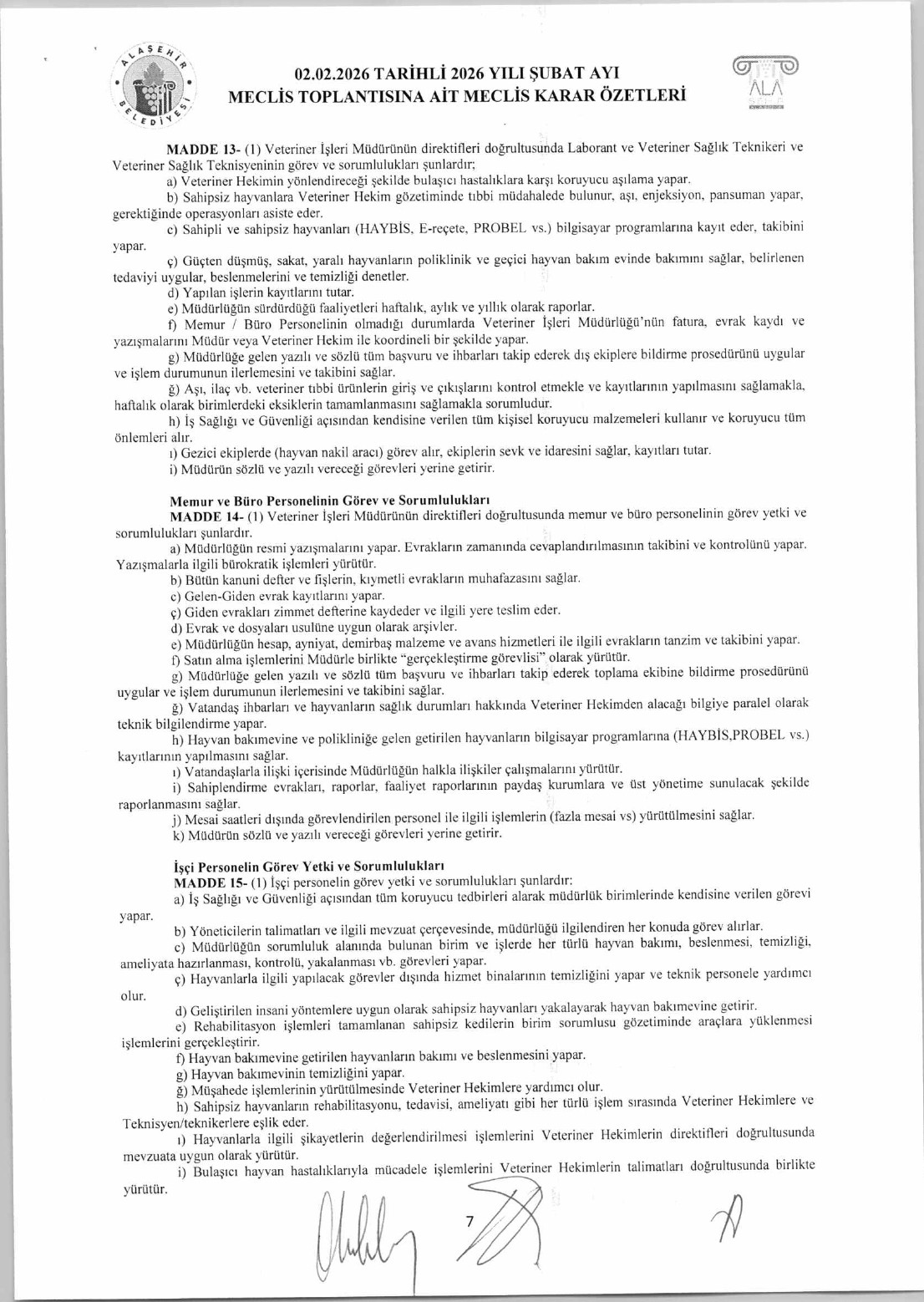 ALAŞEHİR BELEDİYESİ

02.02.2026 TARİHLİ 2026 YILI ŞUBAT AYI
MECLİS TOPLANTISINA AİT MECLİS KARAR ÖZETLERİ

ALA

MADDE 13- (1) Veteriner İşleri Müdürünün direktifleri doğrultusunda Laborant ve Veteriner Sağlık Teknikeri ve Veteriner Sağlık Teknisyeninin görev ve sorumlulukları şunlardır;

a) Veteriner Hekimin yönlendireceği şekilde bulaşıcı hastalıklara karşı koruyucu aşılama yapar.

b) Sahipsiz hayvanlara Veteriner Hekim gözetiminde tıbbi müdahalede bulunur, aşı, enjeksiyon, pansuman yapar, gerektiğinde operasyonları asiste eder.

c) Sahipli ve sahipsiz hayvanları (HAYBİS, E-reçete, PROBEL vs.) bilgisayar programlarına kayıt eder, takibini yapar.

ç) Güçten düşmüş, sakat, yaralı hayvanların poliklinik ve geçici hayvan bakım evinde bakımını sağlar, belirlenen tedaviyi uygular, beslenmelerini ve temizliği denetler.

d) Yapılan işlerin kayıtlarını tutar.

e) Müdürlüğün sürdürdüğü faaliyetleri haftalık, aylık ve yıllık olarak raporlar.

f) Memur / Büro Personelinin olmadığı durumlarda Veteriner İşleri Müdürlüğü'nün fatura, evrak kaydı ve yazışmalarını Müdür veya Veteriner Hekim ile koordineli bir şekilde yapar.

g) Müdürlüğe gelen yazılı ve sözlü tüm başvuru ve ihbarları takip ederek dış ekiplere bildirme prosedürünü uygular ve işlem durumunun ilerlemesini ve takibini sağlar.

ğ) Aşı, ilaç vb. veteriner tıbbi ürünlerin giriş ve çıkışlarını kontrol etmekle ve kayıtlarının yapılmasını sağlamakla, haftalık olarak birimlerdeki eksiklerin tamamlanmasını sağlamakla sorumludur.

h) İş Sağlığı ve Güvenliği açısından kendisine verilen tüm kişisel koruyucu malzemeleri kullanır ve koruyucu tüm önlemleri alır.

ı) Gezici ekiplerde (hayvan nakil aracı) görev alır, ekiplerin sevk ve idaresini sağlar, kayıtları tutar.

i) Müdürün sözlü ve yazılı vereceği görevleri yerine getirir.

Memur ve Büro Personelinin Görev ve Sorumlulukları

MADDE 14- (1) Veteriner İşleri Müdürünün direktifleri doğrultusunda memur ve büro personelinin görev yetki ve sorumlulukları şunlardır.

a) Müdürlüğün resmi yazışmalarını yapar. Evrakların zamanında cevaplandırılmasının takibini ve kontrolünü yapar. Yazışmalarla ilgili bürokratik işlemleri yürütür.

b) Bütün kanuni defter ve fişlerin, kıymetli evrakların muhafazasını sağlar.

c) Gelen-Giden evrak kayıtlarını yapar.

ç) Giden evrakları zimmet defterine kaydeder ve ilgili yere teslim eder.

d) Evrak ve dosyaları usulüne uygun olarak arşivler.

e) Müdürlüğün hesap, ayniyat, demirbaş malzeme ve avans hizmetleri ile ilgili evrakların tanzim ve takibini yapar.

f) Satın alma işlemlerini Müdürle birlikte "gerçekleştirme görevlisi" olarak yürütür.

g) Müdürlüğe gelen yazılı ve sözlü tüm başvuru ve ihbarları takip ederek toplama ekibine bildirme prosedürünü uygular ve işlem durumunun ilerlemesini ve takibini sağlar.

ğ) Vatandaş ihbarları ve hayvanların sağlık durumları hakkında Veteriner Hekimden alacağı bilgiye paralel olarak teknik bilgilendirme yapar.

h) Hayvan bakımevine ve polikliniğe gelen getirilen hayvanların bilgisayar programlarına (HAYBİS,PROBEL vs.) kayıtlarının yapılmasını sağlar.

ı) Vatandaşlarla ilişki içerisinde Müdürlüğün halkla ilişkiler çalışmalarını yürütür.

i) Sahiplendirme evrakları, raporlar, faaliyet raporlarının paydaş kurumlara ve üst yönetime sunulacak şekilde raporlanmasını sağlar.

j) Mesai saatleri dışında görevlendirilen personel ile ilgili işlemlerin (fazla mesai vs) yürütülmesini sağlar.

k) Müdürün sözlü ve yazılı vereceği görevleri yerine getirir.

İşçi Personelin Görev Yetki ve Sorumlulukları

MADDE 15- (1) İşçi personelin görev yetki ve sorumlulukları şunlardır:

a) İş Sağlığı ve Güvenliği açısından tüm koruyucu tedbirleri alarak müdürlük birimlerinde kendisine verilen görevi yapar.

b) Yöneticilerin talimatları ve ilgili mevzuat çerçevesinde, müdürlüğü ilgilendiren her konuda görev alırlar.

c) Müdürlüğün sorumluluk alanında bulunan birim ve işlerde her türlü hayvan bakımı, beslenmesi, temizliği, ameliyata hazırlanması, kontrolü, yakalanması vb. görevleri yapar.

ç) Hayvanlarla ilgili yapılacak görevler dışında hizmet binalarının temizliğini yapar ve teknik personele yardımcı olur.

d) Geliştirilen insani yöntemlere uygun olarak sahipsiz hayvanları yakalayarak hayvan bakımevine getirir.

e) Rehabilitasyon işlemleri tamamlanan sahipsiz kedilerin birim sorumlusu gözetiminde araçlara yüklenmesi işlemlerini gerçekleştirir.

f) Hayvan bakımevine getirilen hayvanların bakımı ve beslenmesini yapar.

g) Hayvan bakımevinin temizliğini yapar.

ğ) Müşahede işlemlerinin yürütülmesinde Veteriner Hekimlere yardımcı olur.

h) Sahipsiz hayvanların rehabilitasyonu, tedavisi, ameliyatı gibi her türlü işlem sırasında Veteriner Hekimlere ve Teknisyen/teknikerlere eşlik eder.

ı) Hayvanlarla ilgili şikayetlerin değerlendirilmesi işlemlerini Veteriner Hekimlerin direktifleri doğrultusunda mevzuata uygun olarak yürütür.

i) Bulaşıcı hayvan hastalıklarıyla mücadele işlemlerini Veteriner Hekimlerin talimatları doğrultusunda birlikte yürütür.

7